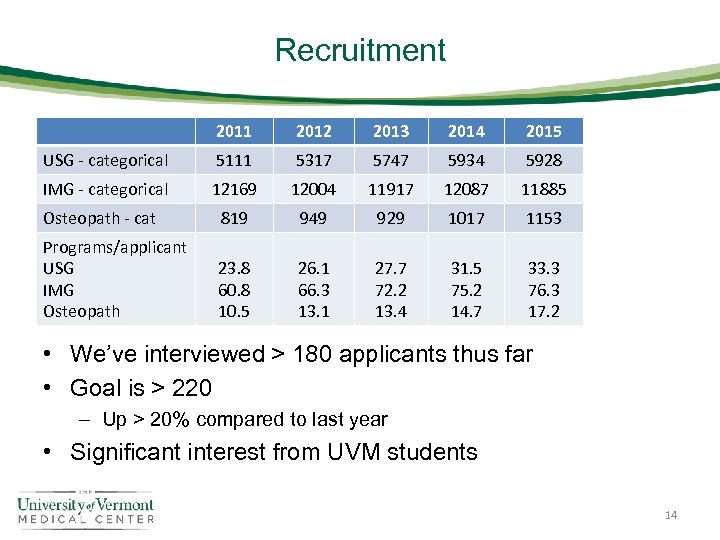 Recruitment

| | 2011 | 2012 | 2013 | 2014 | 2015 |
|---|---|---|---|---|---|
| USG - categorical | 5111 | 5317 | 5747 | 5934 | 5928 |
| IMG - categorical | 12169 | 12004 | 11917 | 12087 | 11885 |
| Osteopath - cat | 819 | 949 | 929 | 1017 | 1153 |
| Programs/applicant USG IMG Osteopath | 23.8 60.8 10.5 | 26.1 66.3 13.1 | 27.7 72.2 13.4 | 31.5 75.2 14.7 | 33.3 76.3 17.2 |

• We've interviewed > 180 applicants thus far
• Goal is > 220
– Up > 20% compared to last year
• Significant interest from UVM students

THE University of Vermont MEDICAL CENTER

14